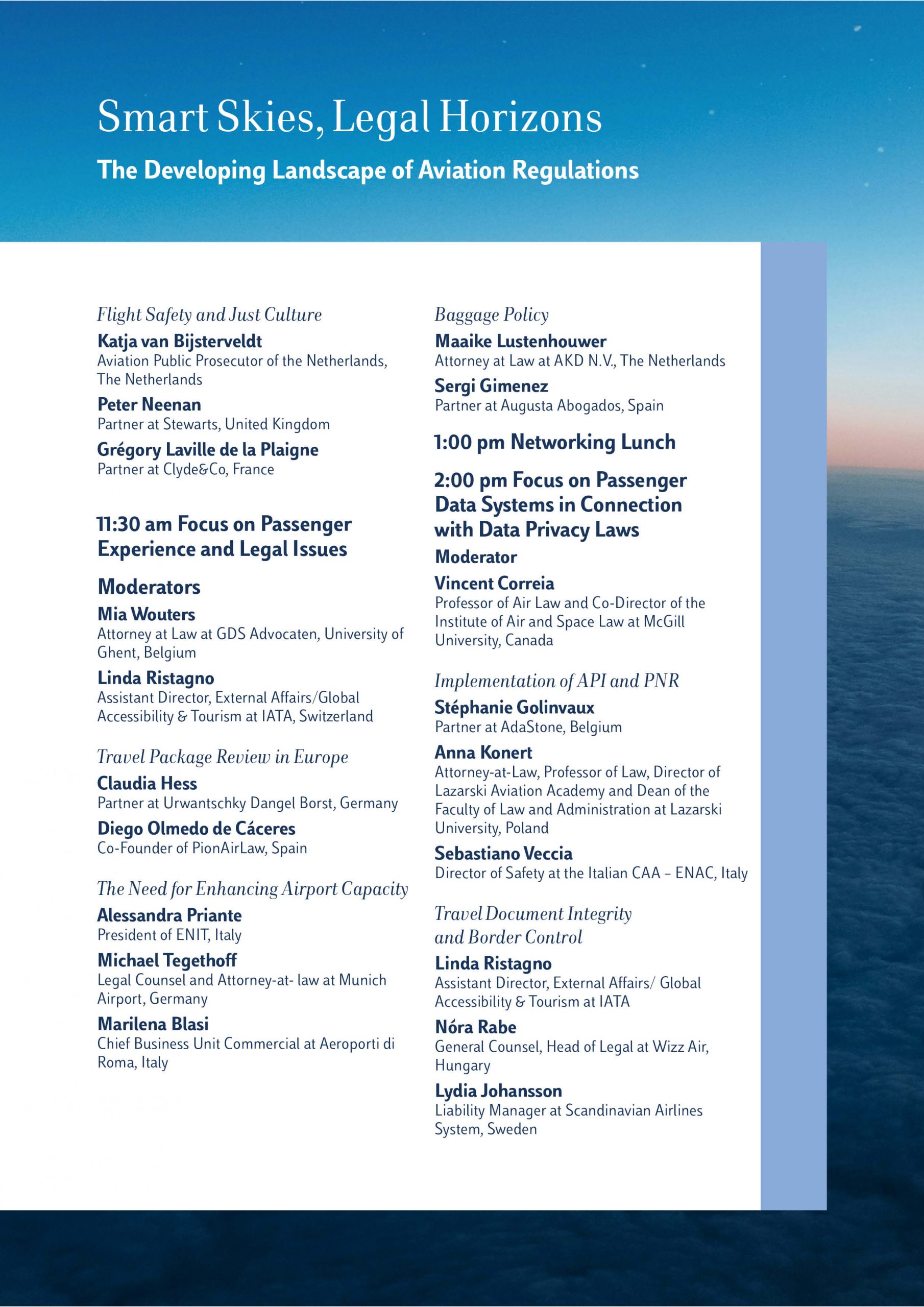 Smart Skies, Legal Horizons
The Developing Landscape of Aviation Regulations

Flight Safety and Just Culture
Katja van Bijsterveldt
Aviation Public Prosecutor of the Netherlands, The Netherlands
Peter Neenan
Partner at Stewarts, United Kingdom
Grégory Laville de la Plaigne
Partner at Clyde&Co, France

11:30 am Focus on Passenger Experience and Legal Issues

Moderators
Mia Wouters
Attorney at Law at GDS Advocaten, University of Ghent, Belgium
Linda Ristagno
Assistant Director, External Affairs/Global Accessibility & Tourism at IATA, Switzerland

Travel Package Review in Europe
Claudia Hess
Partner at Urwantschky Dangel Borst, Germany
Diego Olmedo de Cáceres
Co-Founder of PionAirLaw, Spain

The Need for Enhancing Airport Capacity
Alessandra Priante
President of ENIT, Italy
Michael Tegethoff
Legal Counsel and Attorney-at- law at Munich Airport, Germany
Marilena Blasi
Chief Business Unit Commercial at Aeroporti di Roma, Italy

Baggage Policy
Maaike Lustenhouwer
Attorney at Law at AKD N.V., The Netherlands
Sergi Gimenez
Partner at Augusta Abogados, Spain

1:00 pm Networking Lunch

2:00 pm Focus on Passenger Data Systems in Connection with Data Privacy Laws
Moderator
Vincent Correia
Professor of Air Law and Co-Director of the Institute of Air and Space Law at McGill University, Canada

Implementation of API and PNR
Stéphanie Golinvaux
Partner at AdaStone, Belgium
Anna Konert
Attorney-at-Law, Professor of Law, Director of Lazarski Aviation Academy and Dean of the Faculty of Law and Administration at Lazarski University, Poland
Sebastiano Veccia
Director of Safety at the Italian CAA – ENAC, Italy

Travel Document Integrity and Border Control
Linda Ristagno
Assistant Director, External Affairs/ Global Accessibility & Tourism at IATA
Nóra Rabe
General Counsel, Head of Legal at Wizz Air, Hungary
Lydia Johansson
Liability Manager at Scandinavian Airlines System, Sweden